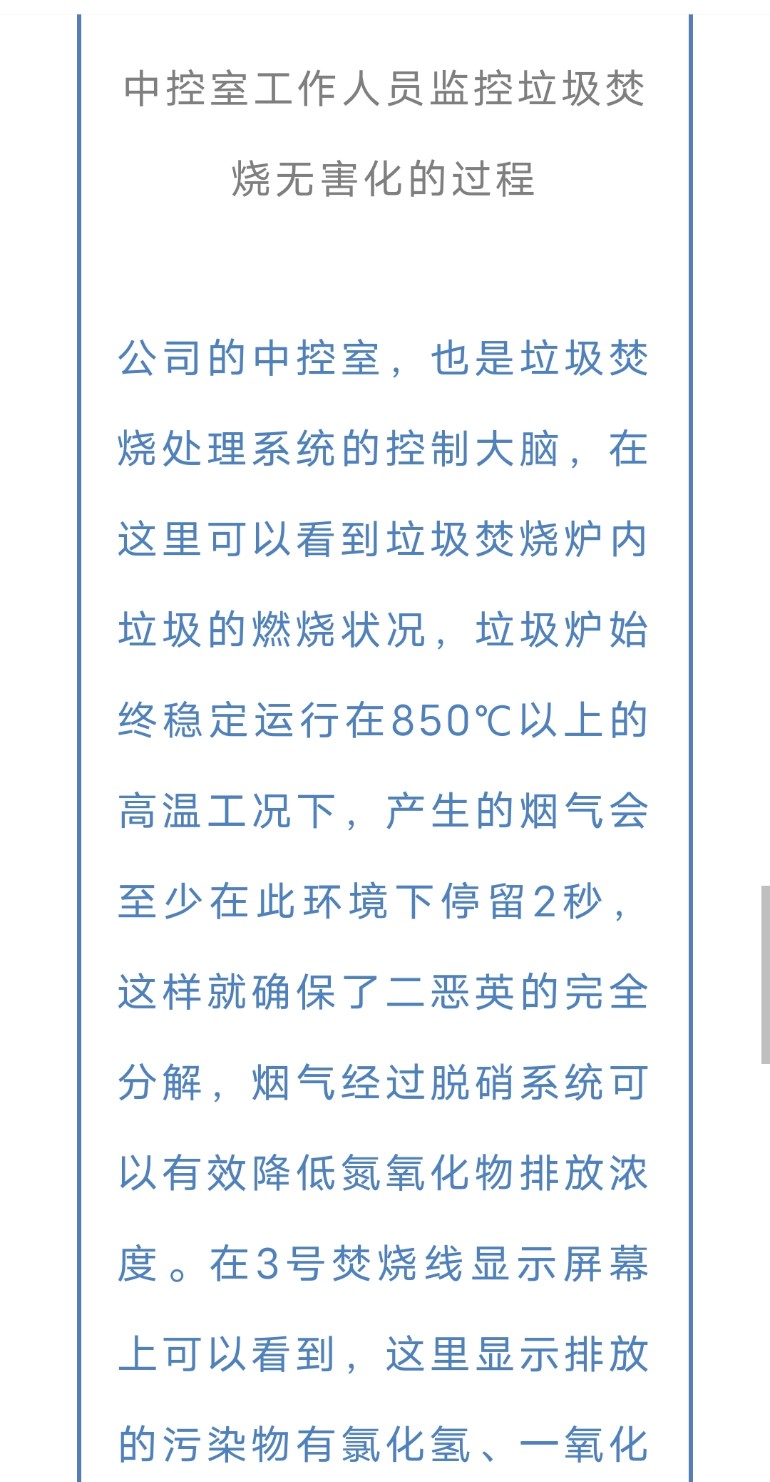 中控室工作人员监控垃圾焚烧无害化的过程

公司的中控室，也是垃圾焚烧处理系统的控制大脑，在这里可以看到垃圾焚烧炉内垃圾的燃烧状况，垃圾炉始终稳定运行在850℃以上的高温工况下，产生的烟气会至少在此环境下停留2秒，这样就确保了二恶英的完全分解，烟气经过脱硝系统可以有效降低氮氧化物排放浓度。在3号焚烧线显示屏幕上可以看到，这里显示排放的污染物有氯化氢、一氧化